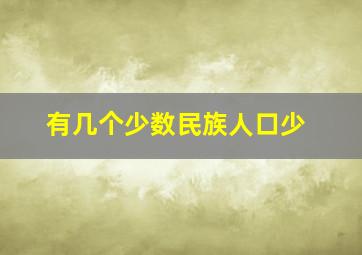 有几个少数民族人口少